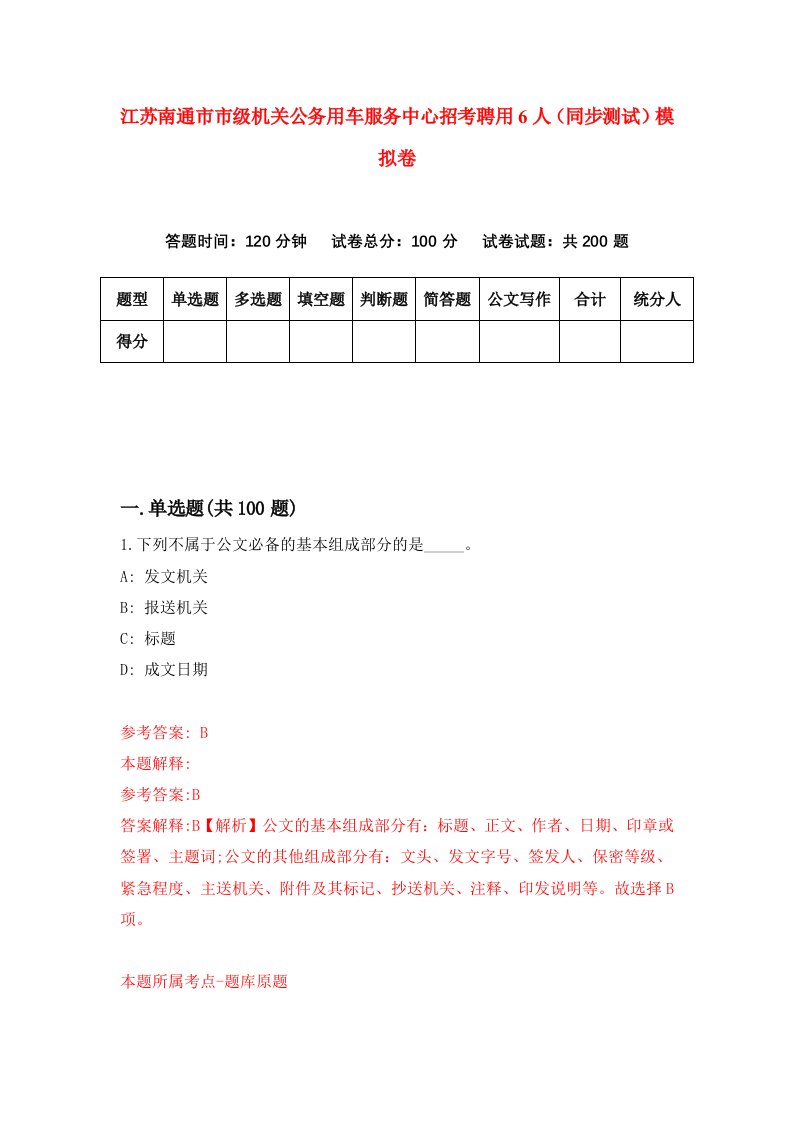 江苏南通市市级机关公务用车服务中心招考聘用6人（同步测试）模拟卷

答题时间：120分钟　试卷总分：100分　试卷试题：共200题

| 题型 | 单选题 | 多选题 | 填空题 | 判断题 | 简答题 | 公文写作 | 合计 | 统分人 |
|---|---|---|---|---|---|---|---|---|
| 得分 |  |  |  |  |  |  |  |  |

一.单选题(共100题)

1.下列不属于公文必备的基本组成部分的是_____。

A: 发文机关

B: 报送机关

C: 标题

D: 成文日期

参考答案: B

本题解释:

参考答案:B

答案解释:B【解析】公文的基本组成部分有：标题、正文、作者、日期、印章或签署、主题词;公文的其他组成部分有：文头、发文字号、签发人、保密等级、紧急程度、主送机关、附件及其标记、抄送机关、注释、印发说明等。故选择B项。

本题所属考点-题库原题